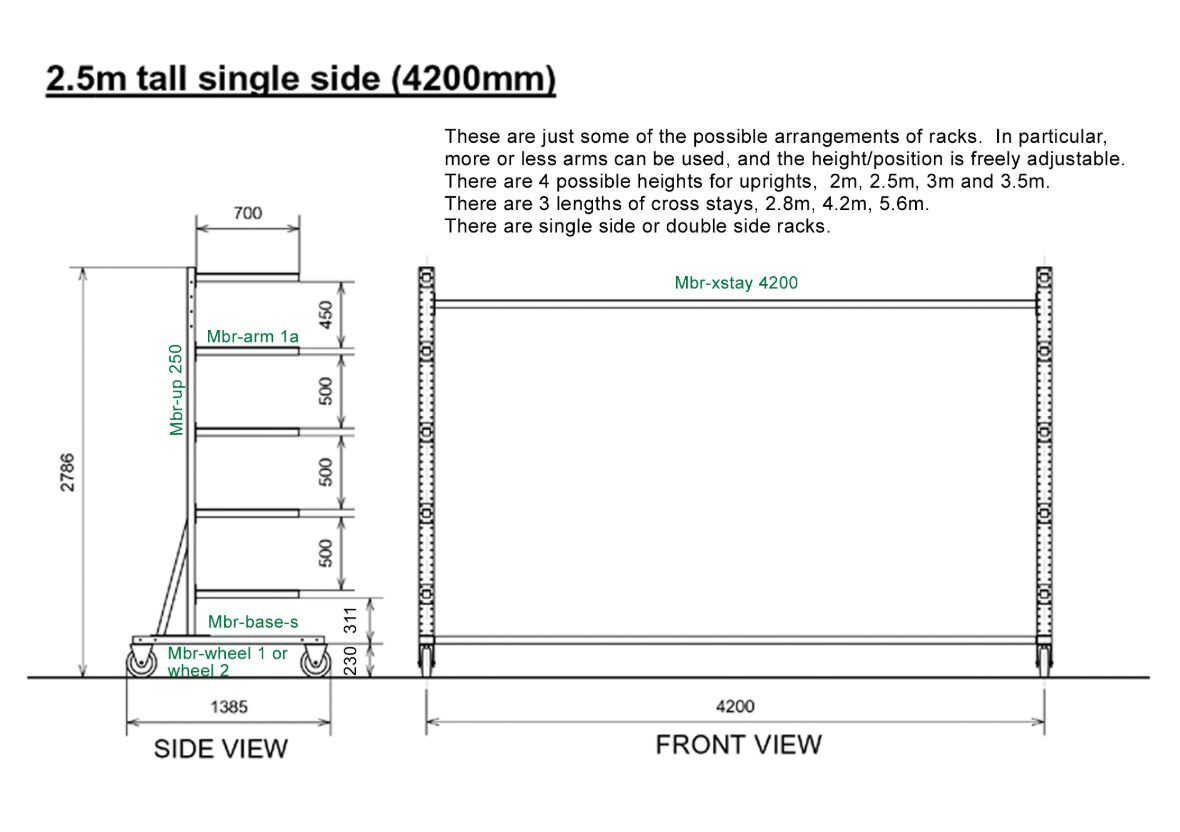 2.5m tall single side (4200mm)

These are just some of the possible arrangements of racks. In particular, more or less arms can be used, and the height/position is freely adjustable. There are 4 possible heights for uprights, 2m, 2.5m, 3m and 3.5m. There are 3 lengths of cross stays, 2.8m, 4.2m, 5.6m. There are single side or double side racks.

700

2786

Mbr-up 250

Mbr-arm 1a

450

500

500

500

Mbr-base-s

311

Mbr-wheel 1 or wheel 2

230

1385

SIDE VIEW

Mbr-xstay 4200

4200

FRONT VIEW